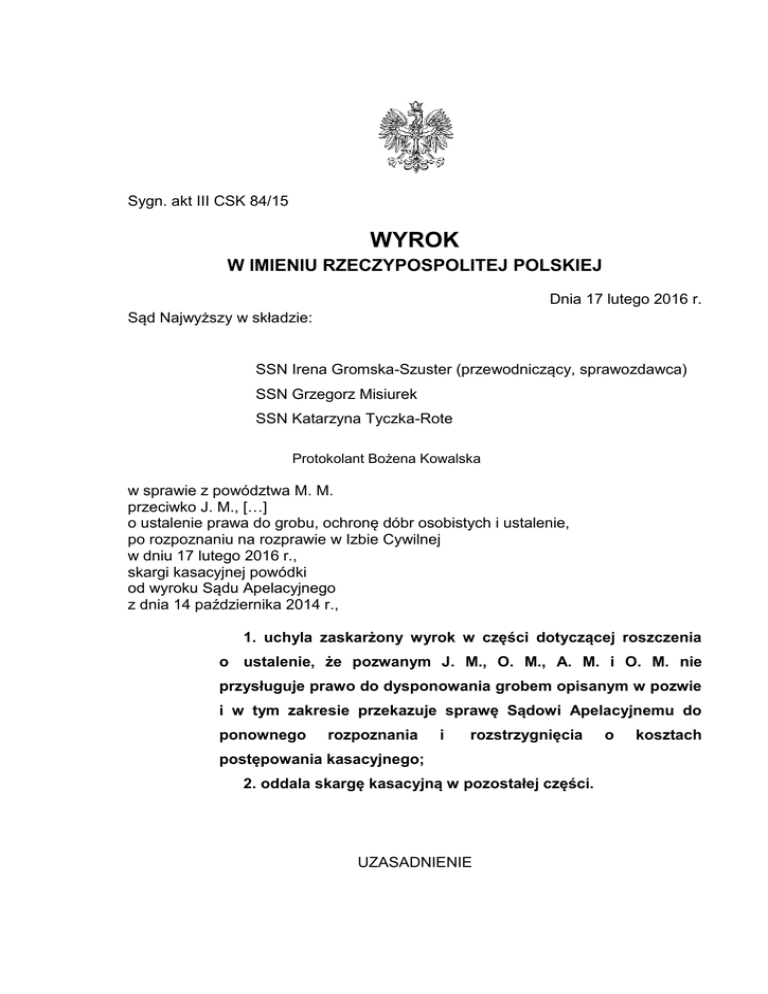 Sygn. akt III CSK 84/15

WYROK
W IMIENIU RZECZYPOSPOLITEJ POLSKIEJ

Dnia 17 lutego 2016 r.

Sąd Najwyższy w składzie:

SSN Irena Gromska-Szuster (przewodniczący, sprawozdawca)
SSN Grzegorz Misiurek
SSN Katarzyna Tyczka-Rote

Protokolant Bożena Kowalska

w sprawie z powództwa M. M.
przeciwko J. M., […]
o ustalenie prawa do grobu, ochronę dóbr osobistych i ustalenie,
po rozpoznaniu na rozprawie w Izbie Cywilnej
w dniu 17 lutego 2016 r.,
skargi kasacyjnej powódki
od wyroku Sądu Apelacyjnego
z dnia 14 października 2014 r.,

1. uchyla zaskarżony wyrok w części dotyczącej roszczenia o ustalenie, że pozwanym J. M., O. M., A. M. i O. M. nie przysługuje prawo do dysponowania grobem opisanym w pozwie i w tym zakresie przekazuje sprawę Sądowi Apelacyjnemu do ponownego rozpoznania i rozstrzygnięcia o kosztach postępowania kasacyjnego;

2. oddala skargę kasacyjną w pozostałej części.

UZASADNIENIE